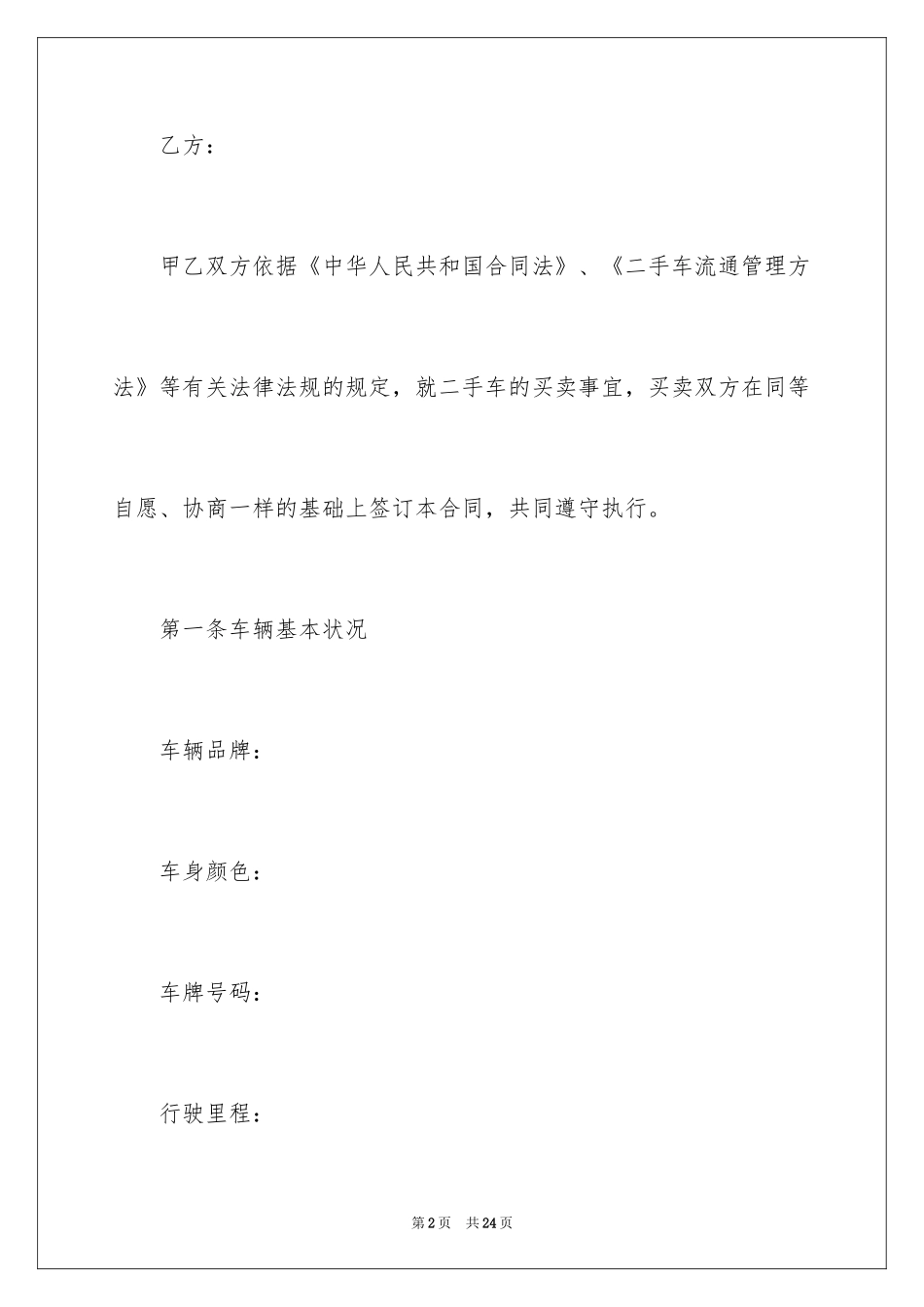 乙方：

甲乙双方依据《中华人民共和国合同法》、《二手车流通管理方法》等有关法律法规的规定，就二手车的买卖事宜，买卖双方在同等自愿、协商一样的基础上签订本合同，共同遵守执行。

第一条车辆基本状况

车辆品牌：

车身颜色：

车牌号码：

行驶里程：

第2页 共24页